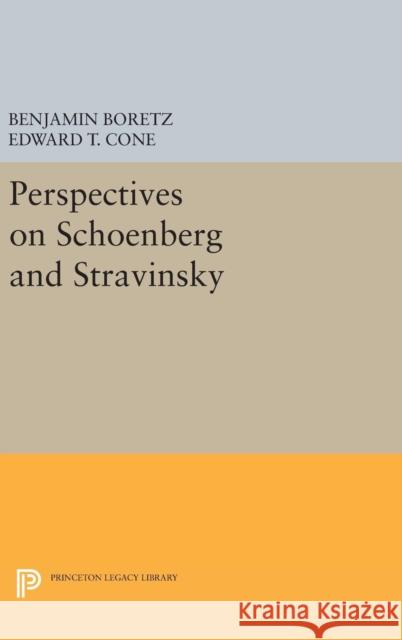 BENJAMIN BORETZ
EDWARD T. CONE

Perspectives on Schoenberg and Stravinsky

PRINCETON LEGACY LIBRARY